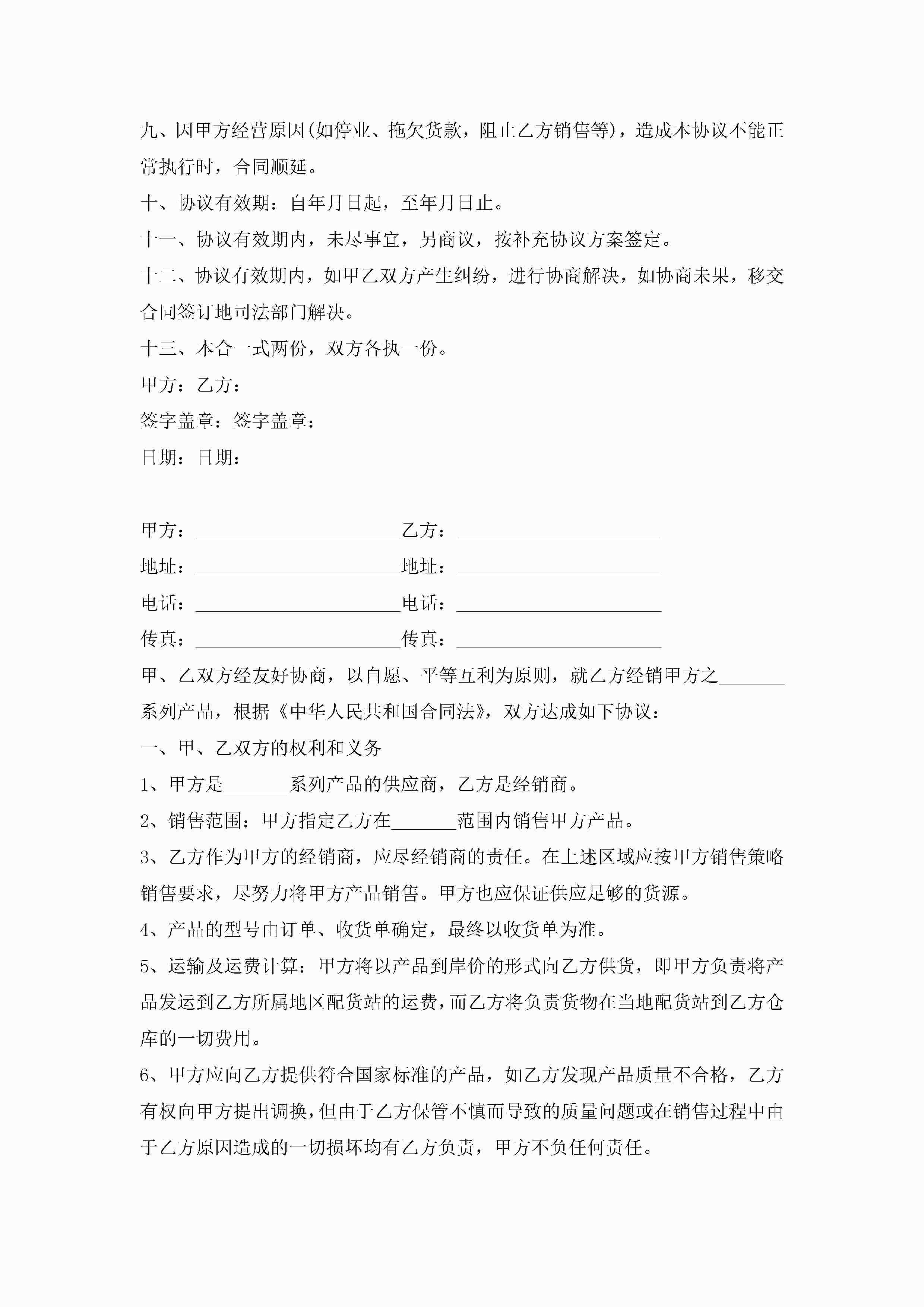 九、因甲方经营原因(如停业、拖欠货款，阻止乙方销售等)，造成本协议不能正常执行时，合同顺延。

十、协议有效期：自年月日起，至年月日止。

十一、协议有效期内，未尽事宜，另商议，按补充协议方案签定。

十二、协议有效期内，如甲乙双方产生纠纷，进行协商解决，如协商未果，移交合同签订地司法部门解决。

十三、本合一式两份，双方各执一份。

甲方：乙方：

签字盖章：签字盖章：

日期：日期：

甲方：______________________乙方：______________________

地址：______________________地址：______________________

电话：______________________电话：______________________

传真：______________________传真：______________________

甲、乙双方经友好协商，以自愿、平等互利为原则，就乙方经销甲方之_______系列产品，根据《中华人民共和国合同法》，双方达成如下协议：

一、甲、乙双方的权利和义务

1、甲方是_______系列产品的供应商，乙方是经销商。

2、销售范围：甲方指定乙方在_______范围内销售甲方产品。

3、乙方作为甲方的经销商，应尽经销商的责任。在上述区域应按甲方销售策略销售要求，尽努力将甲方产品销售。甲方也应保证供应足够的货源。

4、产品的型号由订单、收货单确定，最终以收货单为准。

5、运输及运费计算：甲方将以产品到岸价的形式向乙方供货，即甲方负责将产品发运到乙方所属地区配货站的运费，而乙方将负责货物在当地配货站到乙方仓库的一切费用。

6、甲方应向乙方提供符合国家标准的产品，如乙方发现产品质量不合格，乙方有权向甲方提出调换，但由于乙方保管不慎而导致的质量问题或在销售过程中由于乙方原因造成的一切损坏均有乙方负责，甲方不负任何责任。